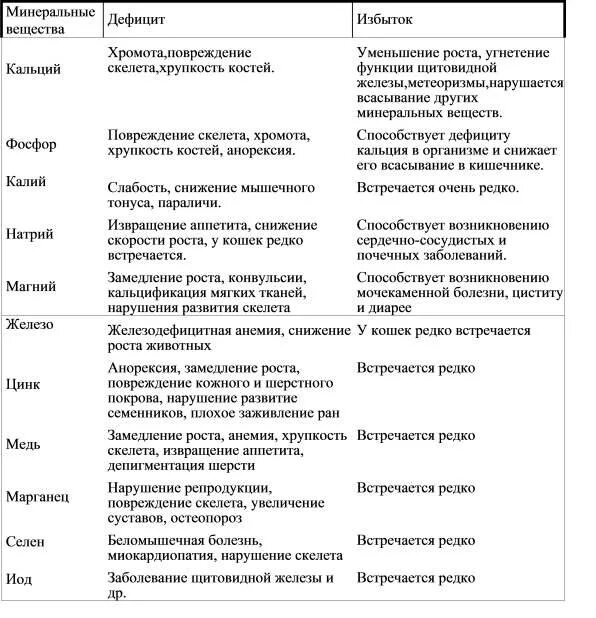 | Минеральные вещества | Дефицит | Избыток |
|---|---|---|
| Кальций | Хромота,повреждение скелета,хрупкость костей. | Уменьшение роста, угнетение функции щитовидной железы,метеоризмы,нарушается всасывание других минеральных веществ. |
| Фосфор | Повреждение скелета, хромота, хрупкость костей, анорексия. | Способствует дефициту кальция в организме и снижает его всасывание в кишечнике. |
| Калий | Слабость, снижение мышечного тонуса, параличи. | Встречается очень редко. |
| Натрий | Извращение аппетита, снижение скорости роста, у кошек редко встречается. | Способствует возникновению сердечно-сосудистых и почечных заболеваний. |
| Магний | Замедление роста, конвульсии, кальцификация мягких тканей, нарушения развития скелета | Способствует возникновению мочекаменной болезни, циститу и диарее |
| Железо | Железодефицитная анемия, снижение роста животных | У кошек редко встречается |
| Цинк | Анорексия, замедление роста, повреждение кожного и шерстного покрова, нарушение развитие семенников, плохое заживление ран | Встречается редко |
| Медь | Замедление роста, анемия, хрупкость скелета, извращение аппетита, депигментация шерсти | Встречается редко |
| Марганец | Нарушение репродукции, повреждение скелета, увеличение суставов, остеопороз | Встречается редко |
| Селен | Беломышечная болезнь, миокардиопатия, нарушение скелета | Встречается редко |
| Иод | Заболевание щитовидной железы и др. | Встречается редко |